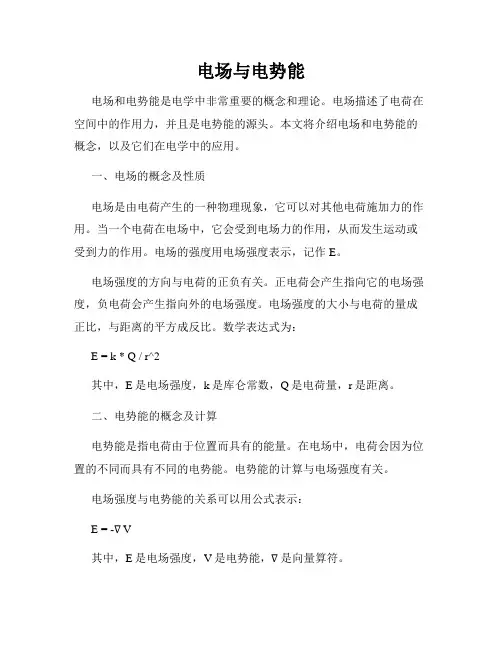 电场与电势能

电场和电势能是电学中非常重要的概念和理论。电场描述了电荷在空间中的作用力，并且是电势能的源头。本文将介绍电场和电势能的概念，以及它们在电学中的应用。

一、电场的概念及性质

电场是由电荷产生的一种物理现象，它可以对其他电荷施加力的作用。当一个电荷在电场中，它会受到电场力的作用，从而发生运动或受到力的作用。电场的强度用电场强度表示，记作 E。

电场强度的方向与电荷的正负有关。正电荷会产生指向它的电场强度，负电荷会产生指向外的电场强度。电场强度的大小与电荷的量成正比，与距离的平方成反比。数学表达式为：

E = k * Q / r^2

其中，E 是电场强度，k 是库仑常数，Q 是电荷量，r 是距离。

二、电势能的概念及计算

电势能是指电荷由于位置而具有的能量。在电场中，电荷会因为位置的不同而具有不同的电势能。电势能的计算与电场强度有关。

电场强度与电势能的关系可以用公式表示：

E = -∇V

其中，E 是电场强度，V 是电势能，∇ 是向量算符。